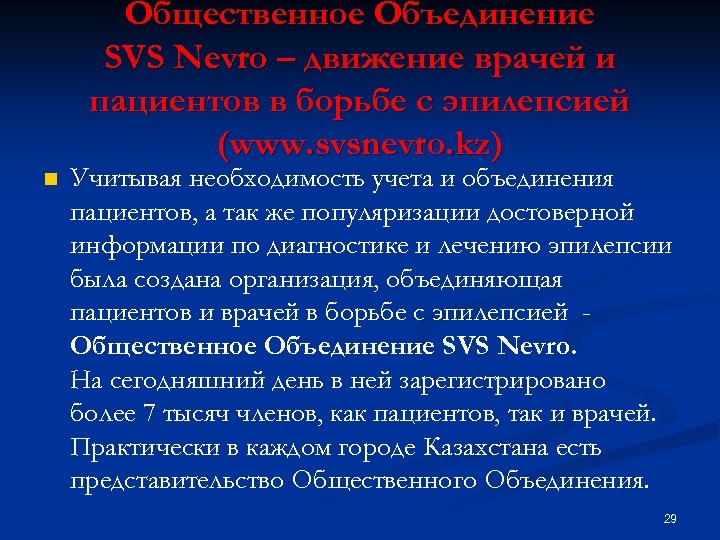 Общественное Объединение SVS Nevro – движение врачей и пациентов в борьбе с эпилепсией (www.svsnevro.kz)

Учитывая необходимость учета и объединения пациентов, а так же популяризации достоверной информации по диагностике и лечению эпилепсии была создана организация, объединяющая пациентов и врачей в борьбе с эпилепсией - Общественное Объединение SVS Nevro. На сегодняшний день в ней зарегистрировано более 7 тысяч членов, как пациентов, так и врачей. Практически в каждом городе Казахстана есть представительство Общественного Объединения.

29